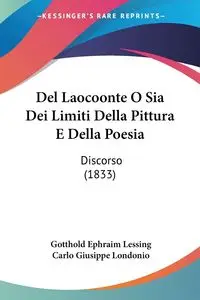 KESSINGER'S RARE REPRINTS

Del Laocoonte O Sia Dei Limiti Della Pittura E Della Poesia

Discorso (1833)

Gotthold Ephraim Lessing
Carlo Giusippe Londonio